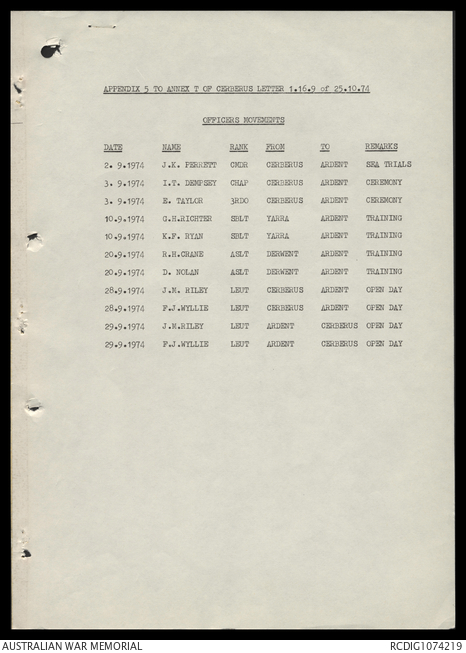 APPENDIX 5 TO ANNEX T OF CERBERUS LETTER 1.16.9 of 25.10.74

OFFICERS MOVEMENTS

| DATE | NAME | RANK | FROM | TO | REMARKS |
|---|---|---|---|---|---|
| 2. 9.1974 | J.K. PERRETT | CMDR | CERBERUS | ARDENT | SEA TRIALS |
| 3. 9.1974 | I.T. DEMPSEY | CHAP | CERBERUS | ARDENT | CEREMONY |
| 3. 9.1974 | E. TAYLOR | 3RDO | CERBERUS | ARDENT | CEREMONY |
| 10.9.1974 | G.H.RICHTER | SBLT | YARRA | ARDENT | TRAINING |
| 10.9.1974 | K.F. RYAN | SBLT | YARRA | ARDENT | TRAINING |
| 20.9.1974 | R.H.CRANE | ASLT | DERWENT | ARDENT | TRAINING |
| 20.9.1974 | D. NOLAN | ASLT | DERWENT | ARDENT | TRAINING |
| 28.9.1974 | J.M. RILEY | LEUT | CERBERUS | ARDENT | OPEN DAY |
| 28.9.1974 | F.J.WYLLIE | LEUT | CERBERUS | ARDENT | OPEN DAY |
| 29.9.1974 | J.M.RILEY | LEUT | ARDENT | CERBERUS | OPEN DAY |
| 29.9.1974 | F.J.WYLLIE | LEUT | ARDENT | CERBERUS | OPEN DAY |

AUSTRALIAN WAR MEMORIAL
RCDIG1074219